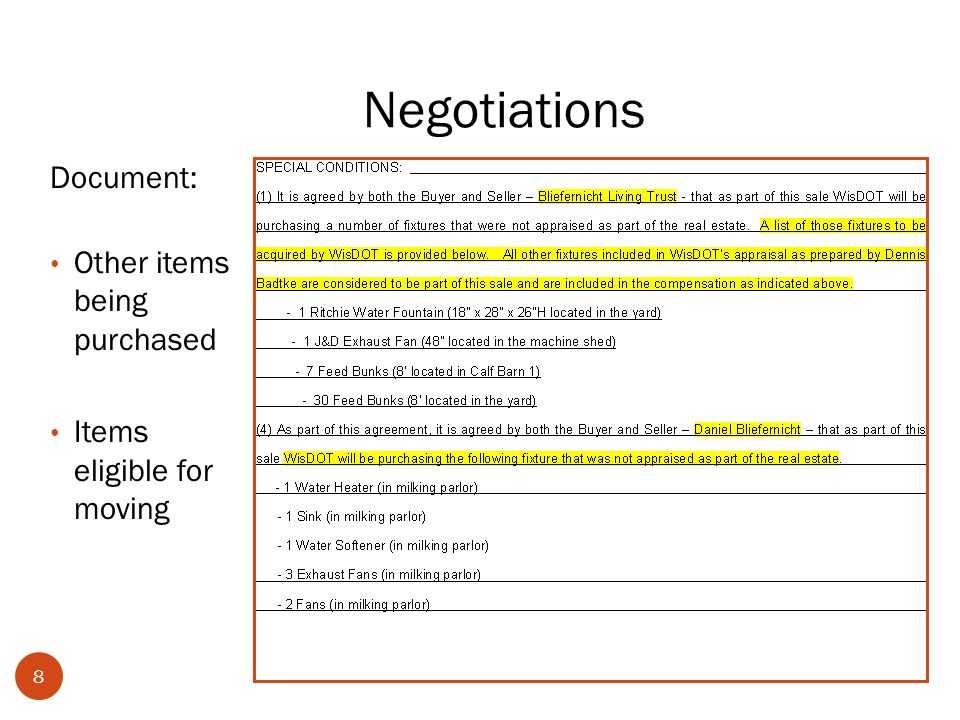 Negotiations

Document:

• Other items being purchased

• Items eligible for moving

SPECIAL CONDITIONS:

(1) It is agreed by both the Buyer and Seller – Bliefernicht Living Trust - that as part of this sale WisDOT will be purchasing a number of fixtures that were not appraised as part of the real estate. A list of those fixtures to be acquired by WisDOT is provided below. All other fixtures included in WisDOT's appraisal as prepared by Dennis Badtke are considered to be part of this sale and are included in the compensation as indicated above.

- 1 Ritchie Water Fountain (18" x 28" x 26"H located in the yard)

- 1 J&D Exhaust Fan (48" located in the machine shed)

- 7 Feed Bunks (8' located in Calf Barn 1)

- 30 Feed Bunks (8' located in the yard)

(4) As part of this agreement, it is agreed by both the Buyer and Seller – Daniel Bliefernicht – that as part of this sale WisDOT will be purchasing the following fixture that was not appraised as part of the real estate.

- 1 Water Heater (in milking parlor)

- 1 Sink (in milking parlor)

- 1 Water Softener (in milking parlor)

- 3 Exhaust Fans (in milking parlor)

- 2 Fans (in milking parlor)

8